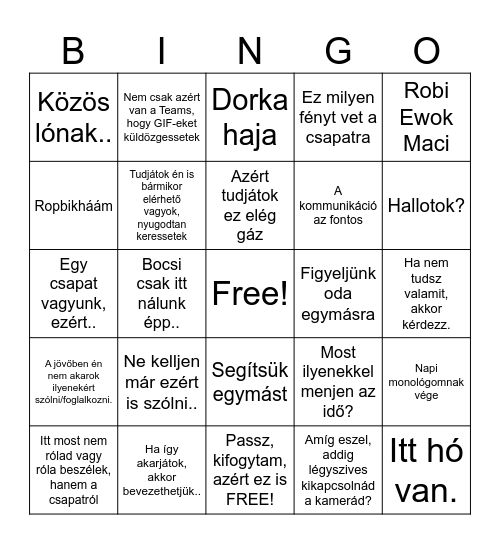 | B | I | N | G | O |
|---|---|---|---|---|
| Közös lónak.. | Nem csak azért van a Teams, hogy GIF-eket küldözgessetek | Dorka haja | Ez milyen fényt vet a csapatra | Robi Ewok Maci |
| Ropbikháám | Tudjátok én is bármikor elérhető vagyok, nyugodtan keressetek | Azért tudjátok ez elég gáz | A kommunikáció az fontos | Hallotok? |
| Egy csapat vagyunk, ezért.. | Bocsi csak itt nálunk épp.. | Free! | Figyeljünk oda egymásra | Ha nem tudsz valamit, akkor kérdezz. |
| A jövőben én nem akarok ilyenekért szólni/foglalkozni. | Ne kelljen már ezért is szólni.. | Segítsük egymást | Most ilyenekkel menjen az idő? | Napi monológomnak vége |
| Itt most nem rólad vagy róla beszélek, hanem a csapatról | Ha így akarjátok, akkor bevezethetjük.. | Passz, kifogytam, azért ez is FREE! | Amíg eszel, addig légyszives kikapcsolnád a kamerád? | Itt hó van. |